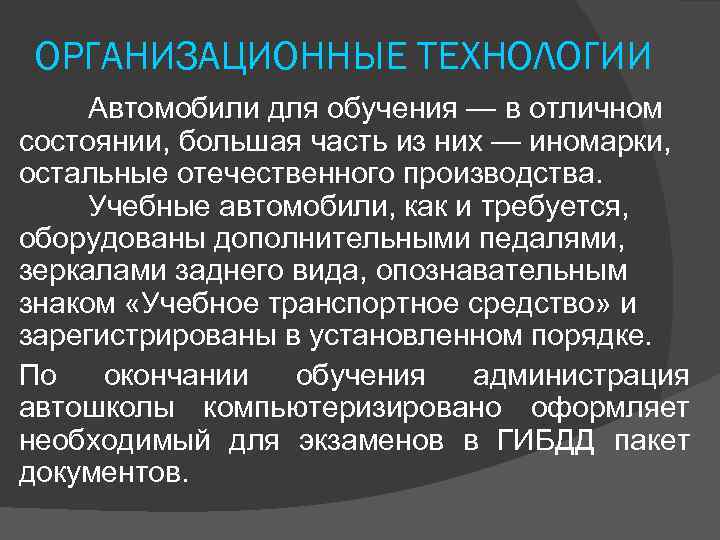 ОРГАНИЗАЦИОННЫЕ ТЕХНОЛОГИИ

Автомобили для обучения — в отличном состоянии, большая часть из них — иномарки, остальные отечественного производства.

Учебные автомобили, как и требуется, оборудованы дополнительными педалями, зеркалами заднего вида, опознавательным знаком «Учебное транспортное средство» и зарегистрированы в установленном порядке.

По окончании обучения администрация автошколы компьютеризировано оформляет необходимый для экзаменов в ГИБДД пакет документов.